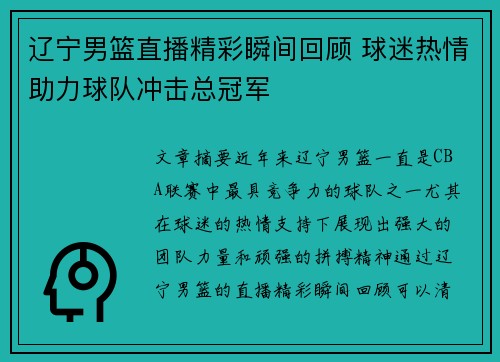 辽宁男篮直播精彩瞬间回顾 球迷热情助力球队冲击总冠军

文章摘要近年来辽宁男篮一直是CBA联赛中最具竞争力的球队之一尤其在球迷的热情支持下展现出强大的团队力量和顽强的拼搏精神通过辽宁男篮的直播精彩瞬间回顾可以清